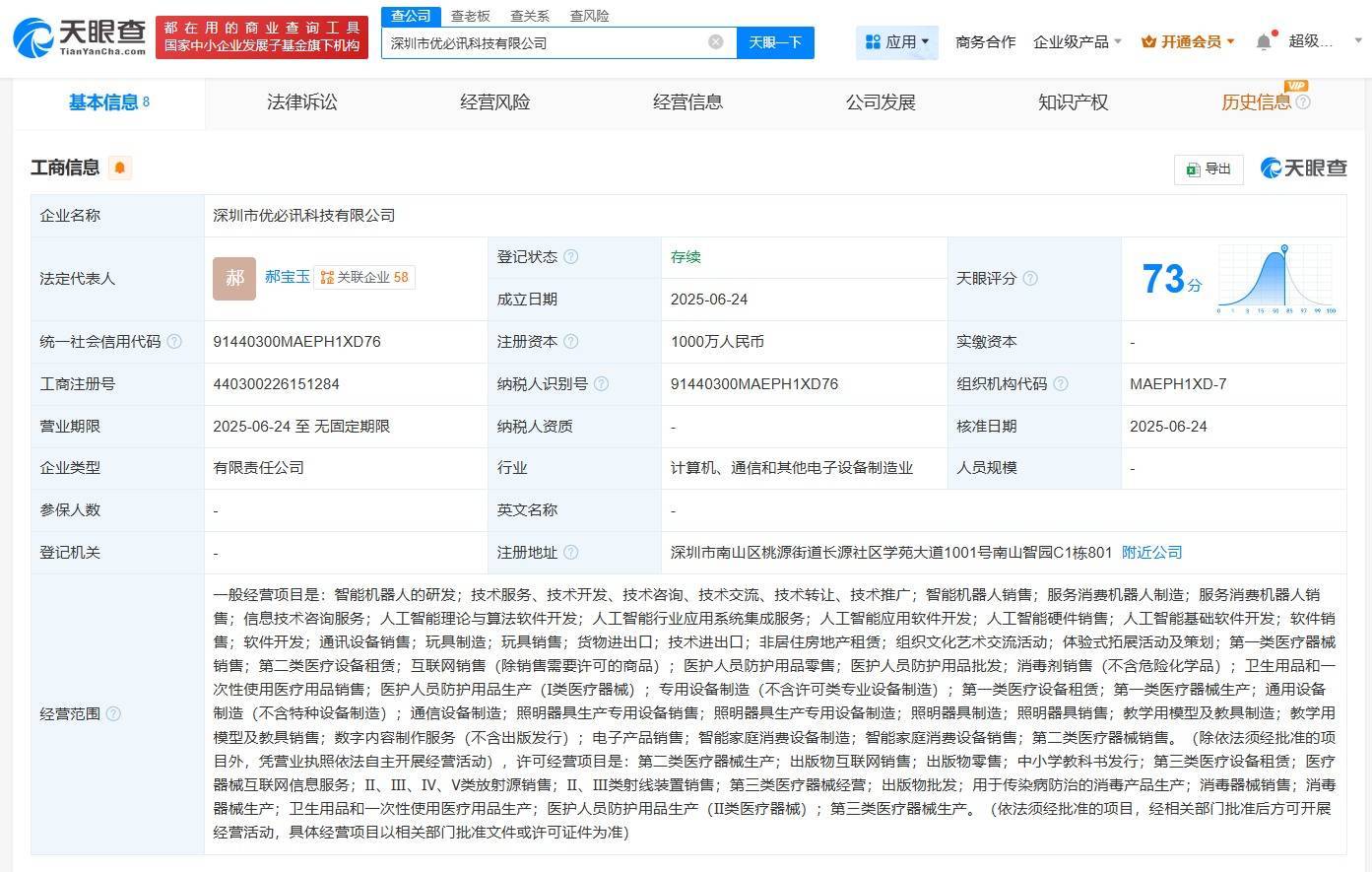 天眼查 TianYanCha.com
都在用的商业查询工具
国家中小企业发展子基金旗下机构
查公司 查老板 查关系 查风险
深圳市优必讯科技有限公司
天眼一下
应用 商务合作 企业级产品 开通会员 超级...

基本信息 8 法律诉讼 经营风险 经营信息 公司发展 知识产权 历史信息 VIP

工商信息
导出 天眼查

| 企业名称 | 深圳市优必讯科技有限公司 | | | | |
|---|---|---|---|---|---|
| 法定代表人 | 郝 郝宝玉 关联企业 58 | 登记状态 | 存续 | 天眼评分 | 73分 |
| | | 成立日期 | 2025-06-24 | | |
| 统一社会信用代码 | 91440300MAEPH1XD76 | 注册资本 | 1000万人民币 | 实缴资本 | - |
| 工商注册号 | 440300226151284 | 纳税人识别号 | 91440300MAEPH1XD76 | 组织机构代码 | MAEPH1XD-7 |
| 营业期限 | 2025-06-24 至 无固定期限 | 纳税人资质 | - | 核准日期 | 2025-06-24 |
| 企业类型 | 有限责任公司 | 行业 | 计算机、通信和其他电子设备制造业 | 人员规模 | - |
| 参保人数 | - | 英文名称 | - | | |
| 登记机关 | - | 注册地址 | 深圳市南山区桃源街道长源社区学苑大道1001号南山智园C1栋801 附近公司 | | |
| 经营范围 | 一般经营项目是：智能机器人的研发；技术服务、技术开发、技术咨询、技术交流、技术转让、技术推广；智能机器人销售；服务消费机器人制造；服务消费机器人销售；信息技术咨询服务；人工智能理论与算法软件开发；人工智能行业应用系统集成服务；人工智能应用软件开发；人工智能硬件销售；人工智能基础软件开发；软件销售；软件开发；通讯设备销售；玩具制造；玩具销售；货物进出口；技术进出口；非居住房地产租赁；组织文化艺术交流活动；体验式拓展活动及策划；第一类医疗器械销售；第二类医疗设备租赁；互联网销售（除销售需要许可的商品）；医护人员防护用品零售；医护人员防护用品批发；消毒剂销售（不含危险化学品）；卫生用品和一次性使用医疗用品销售；医护人员防护用品生产（I类医疗器械）；专用设备制造（不含许可类专业设备制造）；第一类医疗设备租赁；第一类医疗器械生产；通用设备制造（不含特种设备制造）；通信设备制造；照明器具生产专用设备销售；照明器具生产专用设备制造；照明器具制造；照明器具销售；教学用模型及教具制造；教学用模型及教具销售；数字内容制作服务（不含出版发行）；电子产品销售；智能家庭消费设备制造；智能家庭消费设备销售；第二类医疗器械销售。（除依法须经批准的项目外，凭营业执照依法自主开展经营活动），许可经营项目是：第二类医疗器械生产；出版物互联网销售；出版物零售；中小学教科书发行；第三类医疗设备租赁；医疗器械互联网信息服务；II、III、IV、V类放射源销售；II、III类射线装置销售；第三类医疗器械经营；出版物批发；用于传染病防治的消毒产品生产；消毒器械销售；消毒器械生产；卫生用品和一次性使用医疗用品生产；医护人员防护用品生产（II类医疗器械）；第三类医疗器械生产。（依法须经批准的项目，经相关部门批准后方可开展经营活动，具体经营项目以相关部门批准文件或许可证件为准） | | | | |